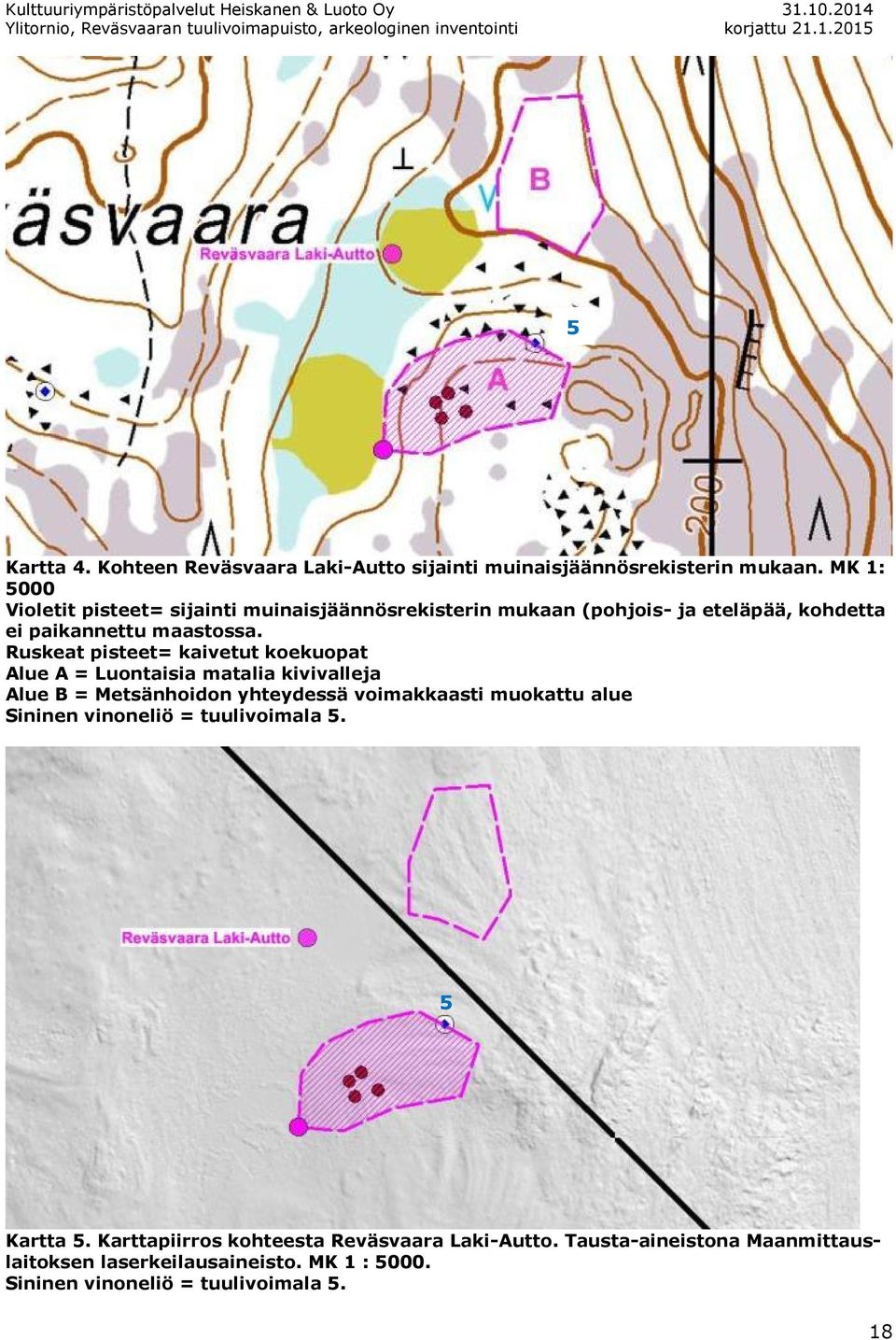 Kulttuuriympäristöpalvelut Heiskanen & Luoto Oy 31.10.2014
Ylitornio, Reväsvaaran tuulivoimapuisto, arkeologinen inventointi korjattu 21.1.2015

äsvaara
Reväsvaara Laki-Autto
B
5
A
200

Kartta 4. Kohteen Reväsvaara Laki-Autto sijainti muinaisjäännösrekisterin mukaan. MK 1: 5000
Violetit pisteet= sijainti muinaisjäännösrekisterin mukaan (pohjois- ja eteläpää, kohdetta ei paikannettu maastossa.
Ruskeat pisteet= kaivetut koekuopat
Alue A = Luontaisia matalia kivivalleja
Alue B = Metsänhoidon yhteydessä voimakkaasti muokattu alue
Sininen vinoneliö = tuulivoimala 5.

Reväsvaara Laki-Autto
5

Kartta 5. Karttapiirros kohteesta Reväsvaara Laki-Autto. Tausta-aineistona Maanmittauslaitoksen laserkeilausaineisto. MK 1 : 5000.
Sininen vinoneliö = tuulivoimala 5.

18